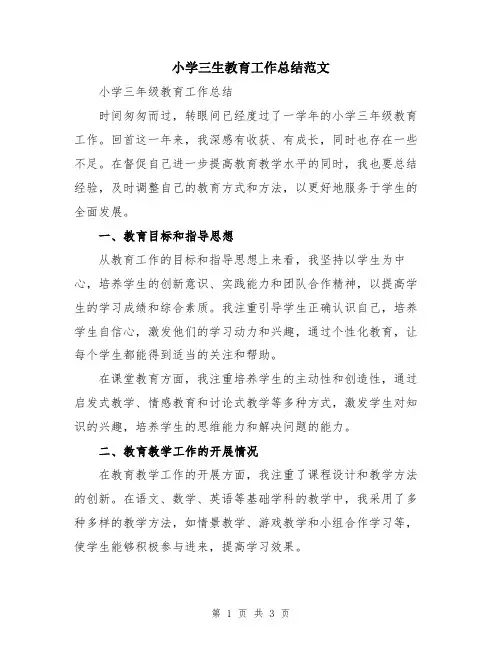 小学三生教育工作总结范文

小学三年级教育工作总结

时间匆匆而过，转眼间已经度过了一学年的小学三年级教育工作。回首这一年来，我深感有收获、有成长，同时也存在一些不足。在督促自己进一步提高教育教学水平的同时，我也要总结经验，及时调整自己的教育方式和方法，以更好地服务于学生的全面发展。

一、教育目标和指导思想

从教育工作的目标和指导思想上来看，我坚持以学生为中心，培养学生的创新意识、实践能力和团队合作精神，以提高学生的学习成绩和综合素质。我注重引导学生正确认识自己，培养学生自信心，激发他们的学习动力和兴趣，通过个性化教育，让每个学生都能得到适当的关注和帮助。

在课堂教育方面，我注重培养学生的主动性和创造性，通过启发式教学、情感教育和讨论式教学等多种方式，激发学生对知识的兴趣，培养学生的思维能力和解决问题的能力。

二、教育教学工作的开展情况

在教育教学工作的开展方面，我注重了课程设计和教学方法的创新。在语文、数学、英语等基础学科的教学中，我采用了多种多样的教学方法，如情景教学、游戏教学和小组合作学习等，使学生能够积极参与进来，提高学习效果。

第 1 页 共 3 页